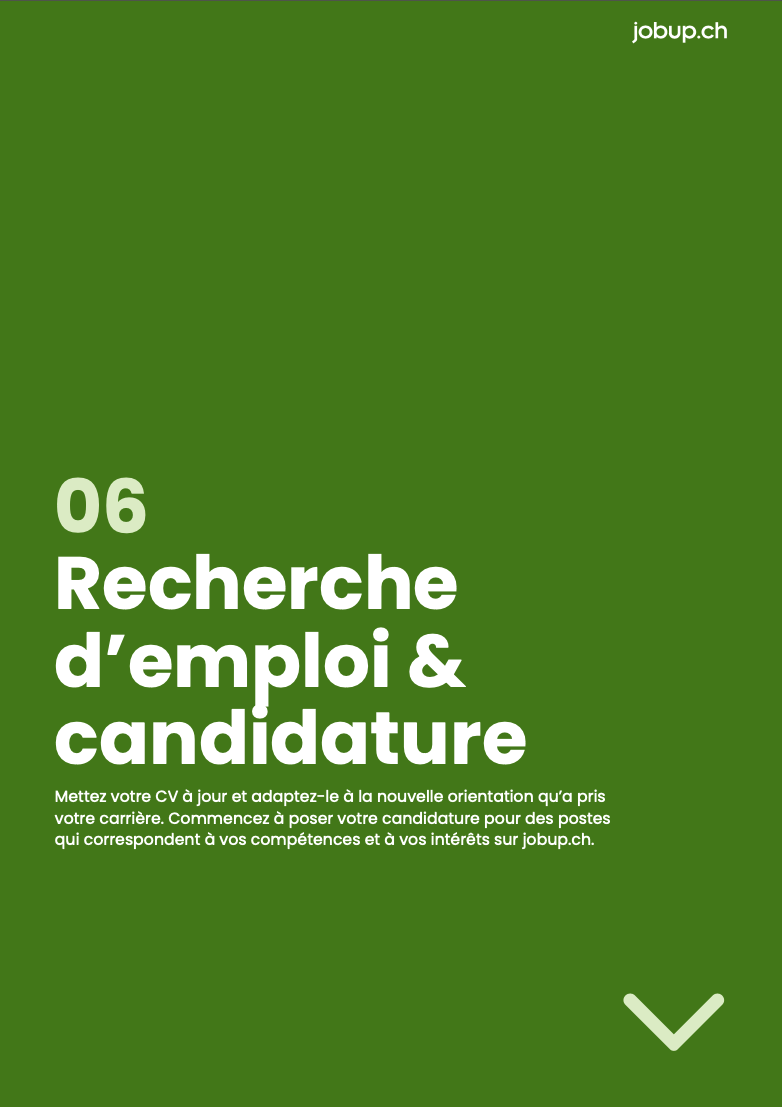 jobup.ch

06
Recherche d’emploi & candidature

Mettez votre CV à jour et adaptez-le à la nouvelle orientation qu’a pris votre carrière. Commencez à poser votre candidature pour des postes qui correspondent à vos compétences et à vos intérêts sur jobup.ch.